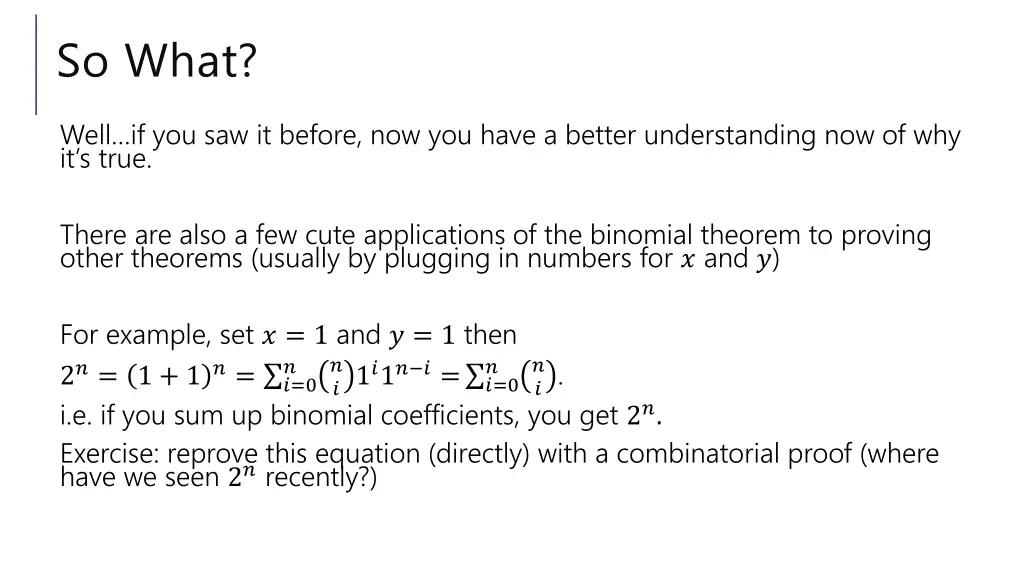 So What?

Well…if you saw it before, now you have a better understanding now of why it's true.

There are also a few cute applications of the binomial theorem to proving other theorems (usually by plugging in numbers for $x$ and $y$)

For example, set $x = 1$ and $y = 1$ then
$2^n = (1+1)^n = \sum_{i=0}^{n} \binom{n}{i} 1^i 1^{n-i} = \sum_{i=0}^{n} \binom{n}{i}$.
i.e. if you sum up binomial coefficients, you get $2^n$.
Exercise: reprove this equation (directly) with a combinatorial proof (where have we seen $2^n$ recently?)